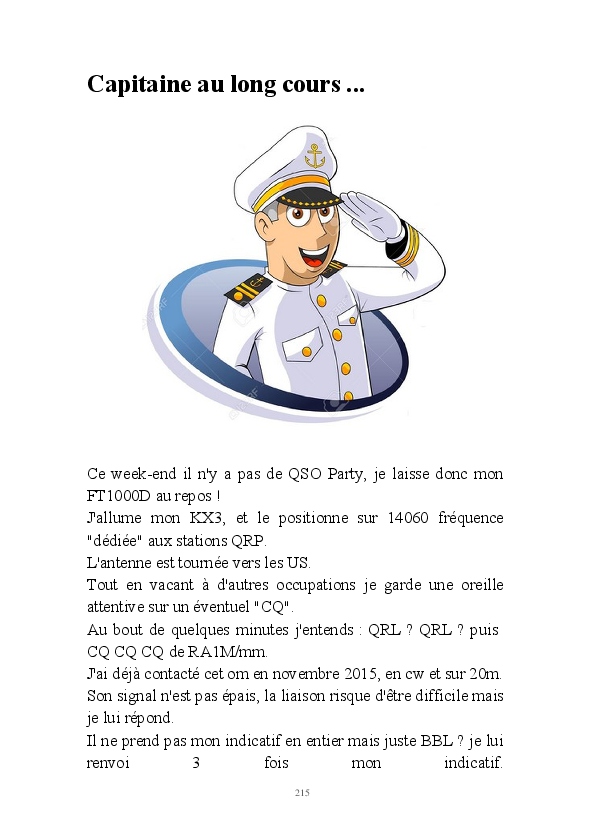 Capitaine au long cours ...

Ce week-end il n'y a pas de QSO Party, je laisse donc mon FT1000D au repos !

J'allume mon KX3, et le positionne sur 14060 fréquence "dédiée" aux stations QRP.

L'antenne est tournée vers les US.

Tout en vacant à d'autres occupations je garde une oreille attentive sur un éventuel "CQ".

Au bout de quelques minutes j'entends : QRL ? QRL ? puis CQ CQ CQ de RA1M/mm.

J'ai déjà contacté cet om en novembre 2015, en cw et sur 20m.

Son signal n'est pas épais, la liaison risque d'être difficile mais je lui répond.

Il ne prend pas mon indicatif en entier mais juste BBL ? je lui renvoi 3 fois mon indicatif.

215